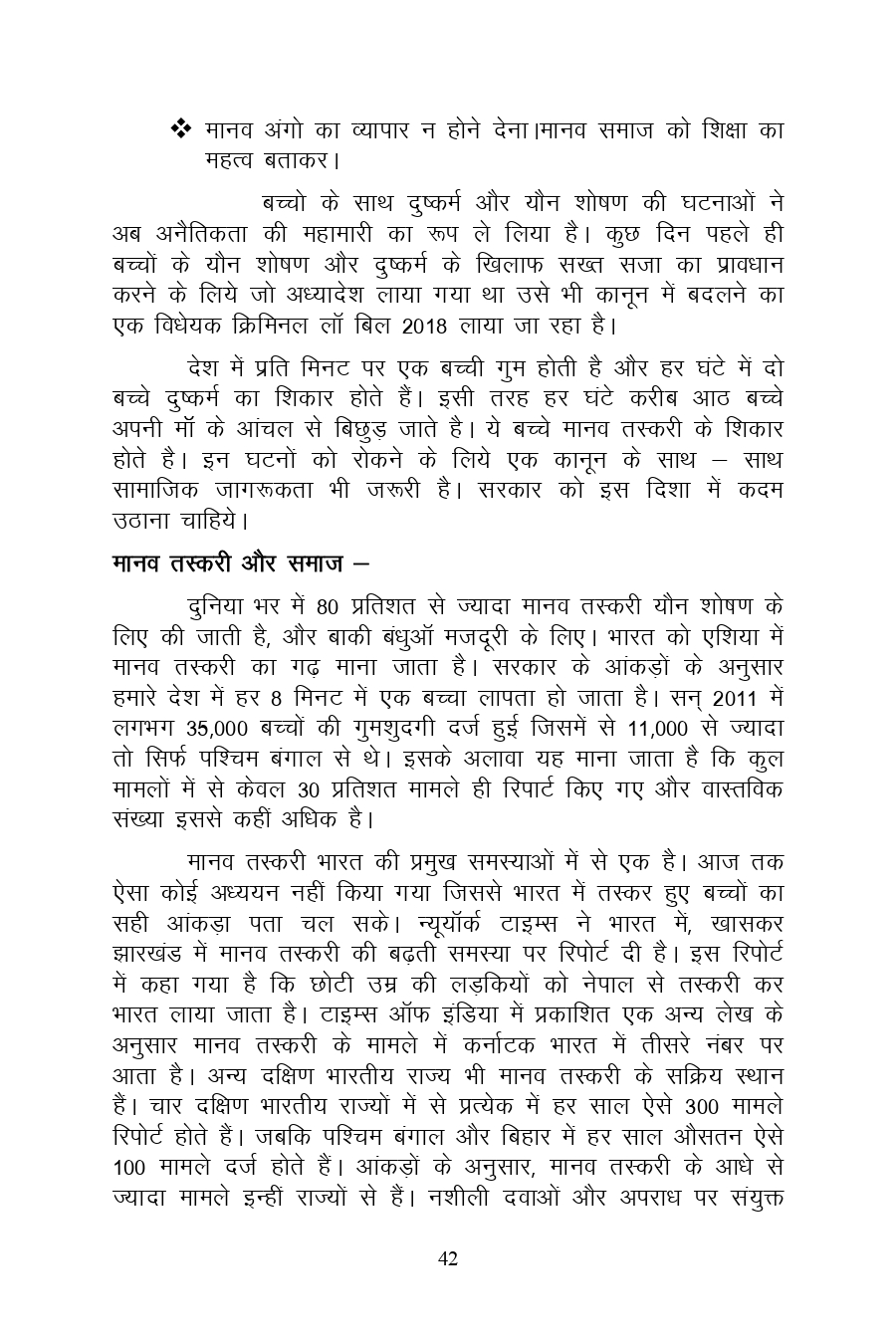 ❖ मानव अंगो का व्यापार न होने देना।मानव समाज को शिक्षा का महत्व बताकर।

बच्चो के साथ दुष्कर्म और यौन शोषण की घटनाओं ने अब अनैतिकता की महामारी का रूप ले लिया है। कुछ दिन पहले ही बच्चों के यौन शोषण और दुष्कर्म के खिलाफ सख्त सजा का प्रावधान करने के लिये जो अध्यादेश लाया गया था उसे भी कानून में बदलने का एक विधेयक क्रिमिनल लॉ बिल 2018 लाया जा रहा है।

देश में प्रति मिनट पर एक बच्ची गुम होती है और हर घंटे में दो बच्चे दुष्कर्म का शिकार होते हैं। इसी तरह हर घंटे करीब आठ बच्चे अपनी मॉ के आंचल से बिछुड़ जाते है। ये बच्चे मानव तस्करी के शिकार होते है। इन घटनों को रोकने के लिये एक कानून के साथ – साथ सामाजिक जागरूकता भी जरूरी है। सरकार को इस दिशा में कदम उठाना चाहिये।

मानव तस्करी और समाज –

दुनिया भर में 80 प्रतिशत से ज्यादा मानव तस्करी यौन शोषण के लिए की जाती है, और बाकी बंधुऑ मजदूरी के लिए। भारत को एशिया में मानव तस्करी का गढ़ माना जाता है। सरकार के आंकड़ों के अनुसार हमारे देश में हर 8 मिनट में एक बच्चा लापता हो जाता है। सन् 2011 में लगभग 35,000 बच्चों की गुमशुदगी दर्ज हुई जिसमें से 11,000 से ज्यादा तो सिर्फ पश्चिम बंगाल से थे। इसके अलावा यह माना जाता है कि कुल मामलों में से केवल 30 प्रतिशत मामले ही रिपार्ट किए गए और वास्तविक संख्या इससे कहीं अधिक है।

मानव तस्करी भारत की प्रमुख समस्याओं में से एक है। आज तक ऐसा कोई अध्ययन नहीं किया गया जिससे भारत में तस्कर हुए बच्चों का सही आंकड़ा पता चल सके। न्यूयॉर्क टाइम्स ने भारत में, खासकर झारखंड में मानव तस्करी की बढ़ती समस्या पर रिपोर्ट दी है। इस रिपोर्ट में कहा गया है कि छोटी उम्र की लड़कियों को नेपाल से तस्करी कर भारत लाया जाता है। टाइम्स ऑफ इंडिया में प्रकाशित एक अन्य लेख के अनुसार मानव तस्करी के मामले में कर्नाटक भारत में तीसरे नंबर पर आता है। अन्य दक्षिण भारतीय राज्य भी मानव तस्करी के सक्रिय स्थान हैं। चार दक्षिण भारतीय राज्यों में से प्रत्येक में हर साल ऐसे 300 मामले रिपोर्ट होते हैं। जबकि पश्चिम बंगाल और बिहार में हर साल औसतन ऐसे 100 मामले दर्ज होते हैं। आंकड़ों के अनुसार, मानव तस्करी के आधे से ज्यादा मामले इन्हीं राज्यों से हैं। नशीली दवाओं और अपराध पर संयुक्त

42